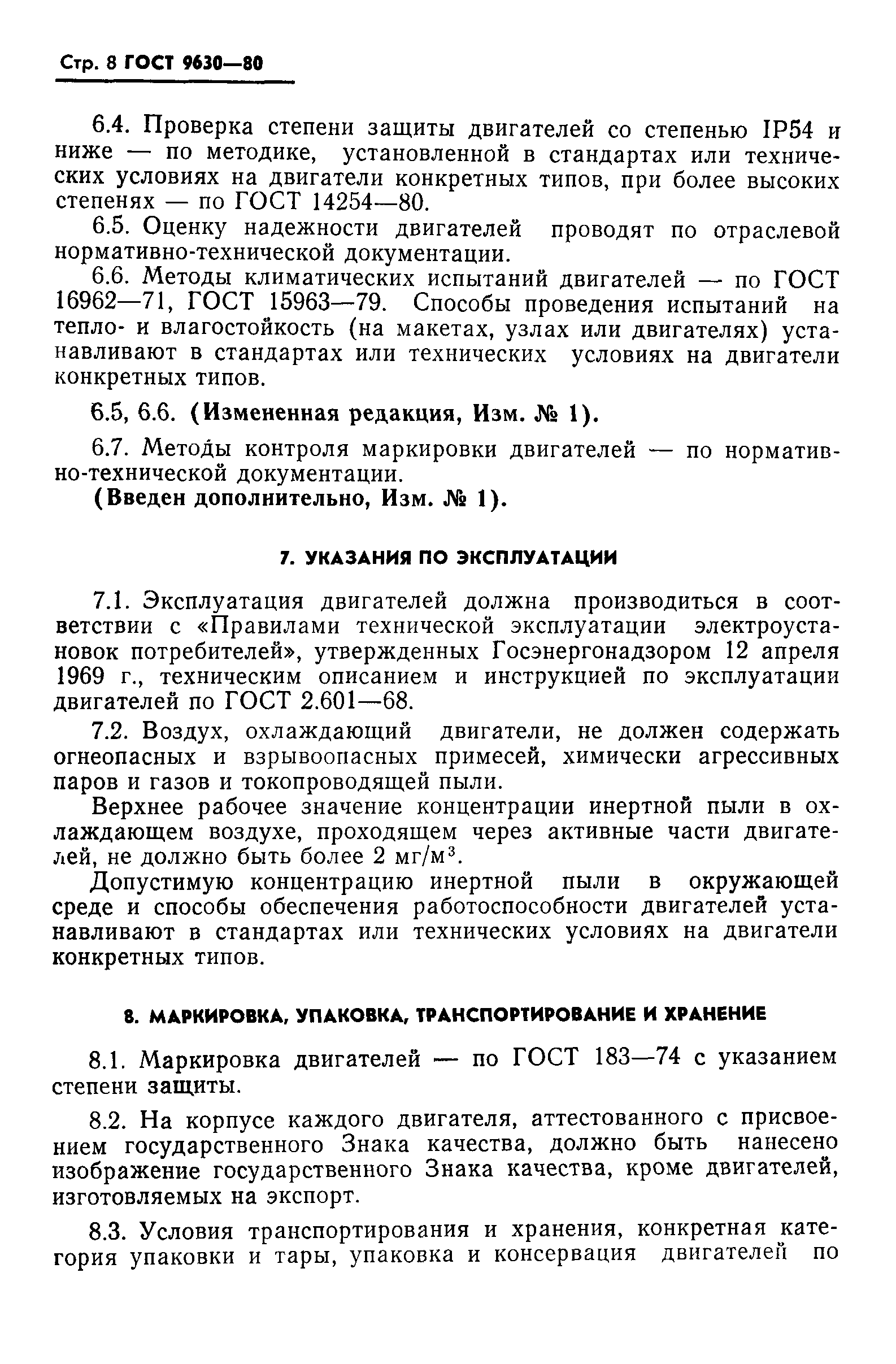 Стр. 8 ГОСТ 9630—80

6.4. Проверка степени защиты двигателей со степенью IP54 и ниже — по методике, установленной в стандартах или технических условиях на двигатели конкретных типов, при более высоких степенях — по ГОСТ 14254—80.

6.5. Оценку надежности двигателей проводят по отраслевой нормативно-технической документации.

6.6. Методы климатических испытаний двигателей — по ГОСТ 16962—71, ГОСТ 15963—79. Способы проведения испытаний на тепло- и влагостойкость (на макетах, узлах или двигателях) устанавливают в стандартах или технических условиях на двигатели конкретных типов.

6.5, 6.6. (Измененная редакция, Изм. № 1).

6.7. Методы контроля маркировки двигателей — по нормативно-технической документации.

(Введен дополнительно, Изм. № 1).

7. УКАЗАНИЯ ПО ЭКСПЛУАТАЦИИ

7.1. Эксплуатация двигателей должна производиться в соответствии с «Правилами технической эксплуатации электроустановок потребителей», утвержденных Госэнергонадзором 12 апреля 1969 г., техническим описанием и инструкцией по эксплуатации двигателей по ГОСТ 2.601—68.

7.2. Воздух, охлаждающий двигатели, не должен содержать огнеопасных и взрывоопасных примесей, химически агрессивных паров и газов и токопроводящей пыли.

Верхнее рабочее значение концентрации инертной пыли в охлаждающем воздухе, проходящем через активные части двигателей, не должно быть более 2 мг/м$^3$.

Допустимую концентрацию инертной пыли в окружающей среде и способы обеспечения работоспособности двигателей устанавливают в стандартах или технических условиях на двигатели конкретных типов.

8. МАРКИРОВКА, УПАКОВКА, ТРАНСПОРТИРОВАНИЕ И ХРАНЕНИЕ

8.1. Маркировка двигателей — по ГОСТ 183—74 с указанием степени защиты.

8.2. На корпусе каждого двигателя, аттестованного с присвоением государственного Знака качества, должно быть нанесено изображение государственного Знака качества, кроме двигателей, изготовляемых на экспорт.

8.3. Условия транспортирования и хранения, конкретная категория упаковки и тары, упаковка и консервация двигателей по